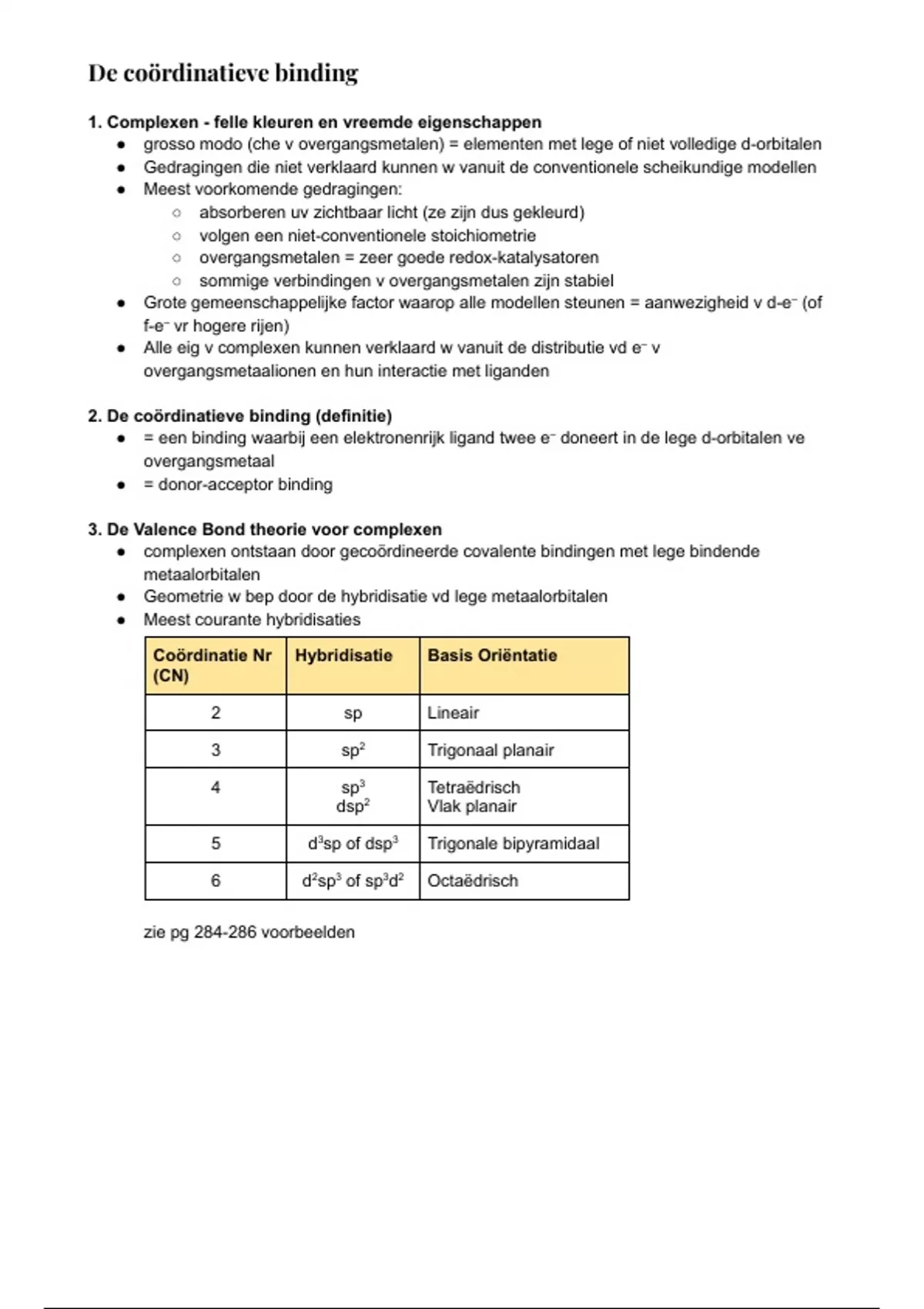 De coördinatieve binding

1. Complexen - felle kleuren en vreemde eigenschappen

- grosso modo (che v overgangsmetalen) = elementen met lege of niet volledige d-orbitalen
- Gedragingen die niet verklaard kunnen w vanuit de conventionele scheikundige modellen
- Meest voorkomende gedragingen:
  - absorberen uv zichtbaar licht (ze zijn dus gekleurd)
  - volgen een niet-conventionele stoichiometrie
  - overgangsmetalen = zeer goede redox-katalysatoren
  - sommige verbindingen v overgangsmetalen zijn stabiel
- Grote gemeenschappelijke factor waarop alle modellen steunen = aanwezigheid v d-$e^-$ (of f-$e^-$ vr hogere rijen)
- Alle eig v complexen kunnen verklaard w vanuit de distributie vd $e^-$ v overgangsmetaalionen en hun interactie met liganden

2. De coördinatieve binding (definitie)

- = een binding waarbij een elektronenrijk ligand twee $e^-$ doneert in de lege d-orbitalen ve overgangsmetaal
- = donor-acceptor binding

3. De Valence Bond theorie voor complexen

- complexen ontstaan door gecoördineerde covalente bindingen met lege bindende metaalorbitalen
- Geometrie w bep door de hybridisatie vd lege metaalorbitalen
- Meest courante hybridisaties

| Coördinatie Nr (CN) | Hybridisatie | Basis Oriëntatie |
|---|---|---|
| 2 | sp | Lineair |
| 3 | $sp^2$ | Trigonaal planair |
| 4 | $sp^3$ $dsp^2$ | Tetraëdrisch Vlak planair |
| 5 | $d^3sp$ of $dsp^3$ | Trigonale bipyramidaal |
| 6 | $d^2sp^3$ of $sp^3d^2$ | Octaëdrisch |

zie pg 284-286 voorbeelden